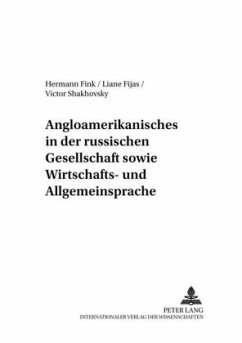 Hermann Fink / Liane Fijas / Victor Shakhovsky

Angloamerikanisches in der russischen Gesellschaft sowie Wirtschafts- und Allgemeinsprache

PETER LANG
INTERNATIONALER VERLAG DER WISSENSCHAFTEN